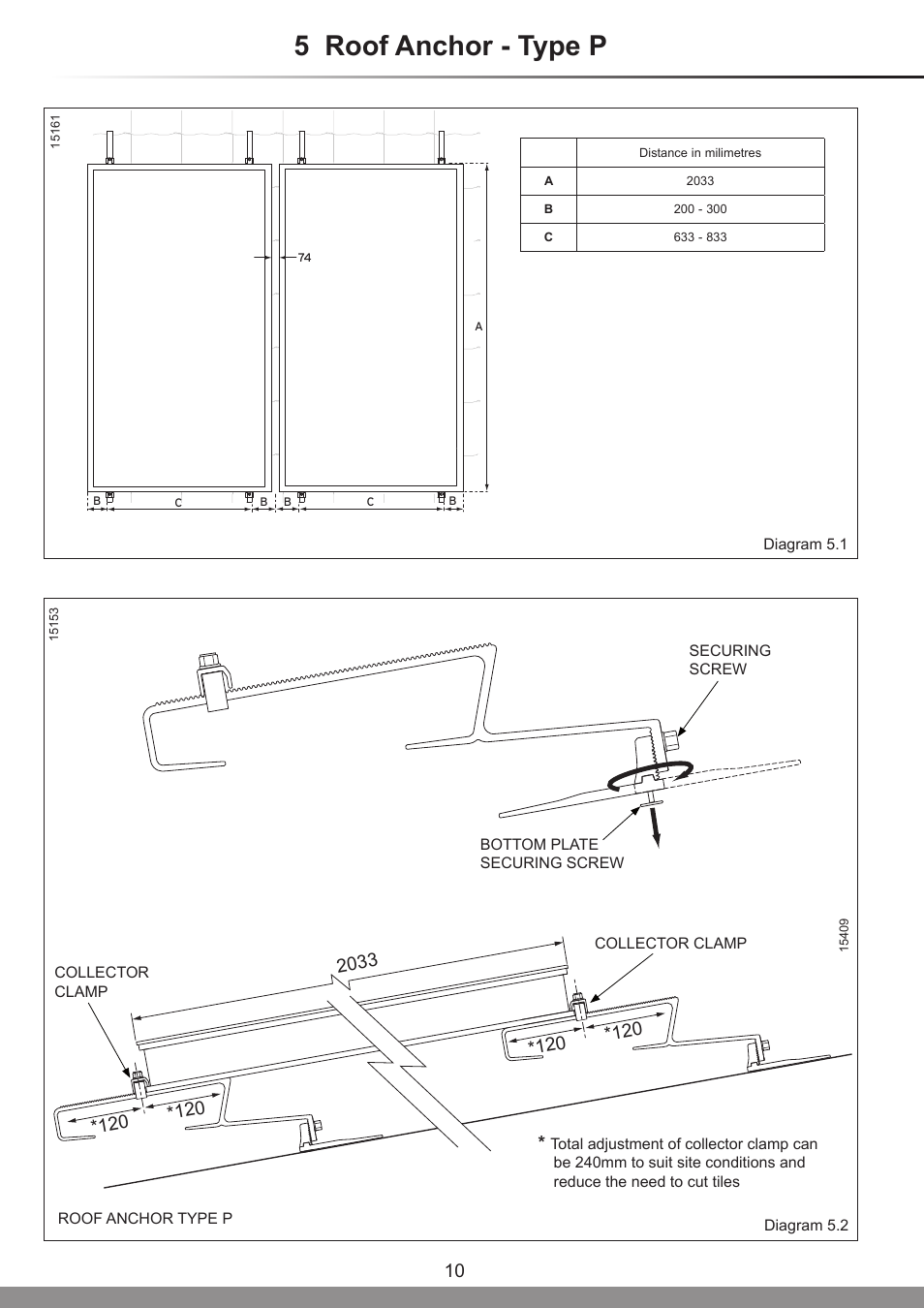 5 Roof Anchor - Type P

15161

74

A

B C B B C B

| | Distance in milimetres |
|---|---|
| A | 2033 |
| B | 200 - 300 |
| C | 633 - 833 |

Diagram 5.1

15153

SECURING SCREW

BOTTOM PLATE SECURING SCREW

15409

COLLECTOR CLAMP

COLLECTOR CLAMP

2033

*120

*120

*120

*120

* Total adjustment of collector clamp can be 240mm to suit site conditions and reduce the need to cut tiles

ROOF ANCHOR TYPE P

Diagram 5.2

10